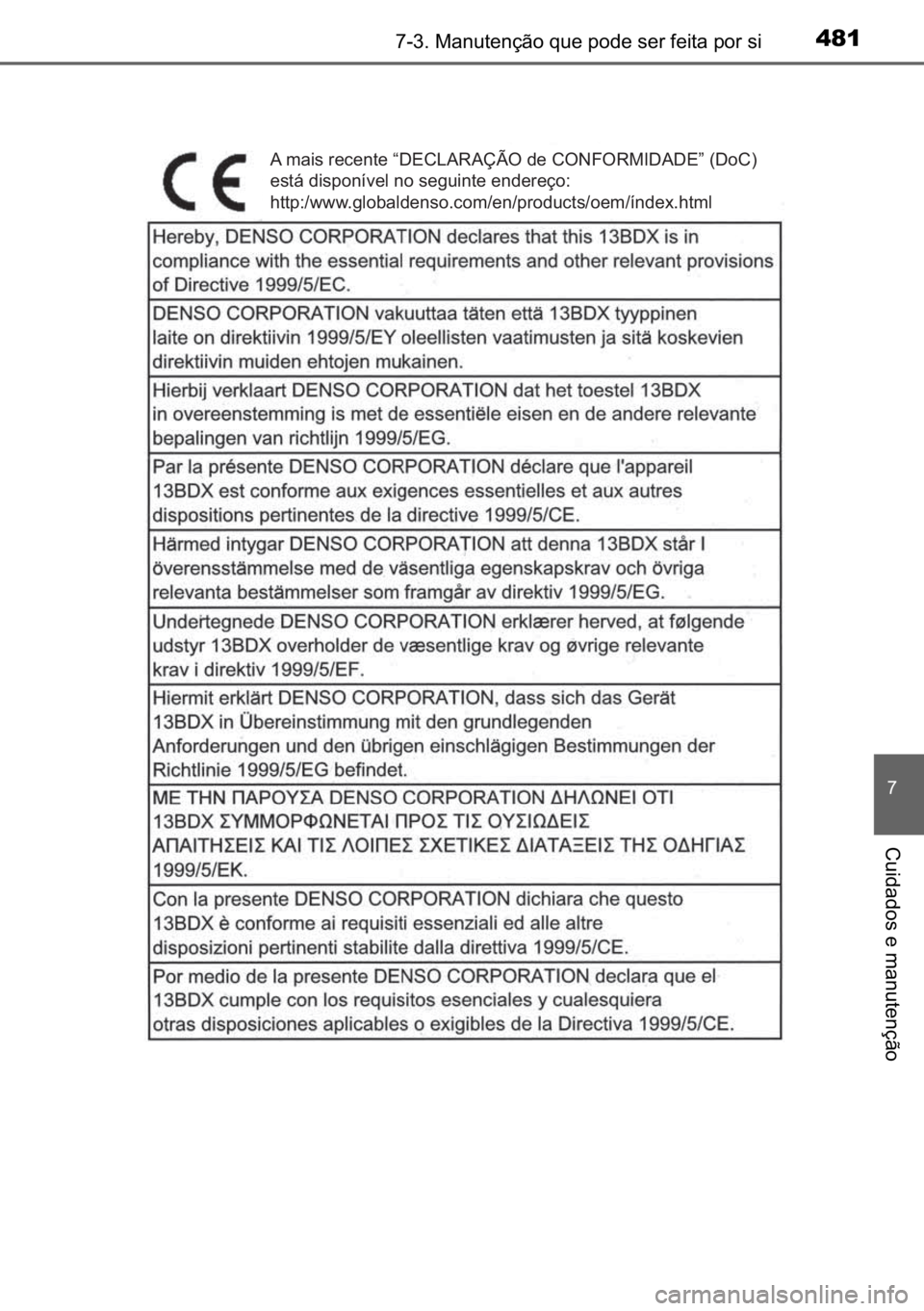 7-3. Manutenção que pode ser feita por si 481

CE

A mais recente “DECLARAÇÃO de CONFORMIDADE” (DoC) está disponível no seguinte endereço: http:/www.globaldenso.com/en/products/oem/índex.html

| Hereby, DENSO CORPORATION declares that this 13BDX is in compliance with the essential requirements and other relevant provisions of Directive 1999/5/EC. |
|---|
| DENSO CORPORATION vakuuttaa täten että 13BDX tyyppinen laite on direktiivin 1999/5/EY oleellisten vaatimusten ja sitä koskevien direktiivin muiden ehtojen mukainen. |
| Hierbij verklaart DENSO CORPORATION dat het toestel 13BDX in overeenstemming is met de essentiële eisen en de andere relevante bepalingen van richtlijn 1999/5/EG. |
| Par la présente DENSO CORPORATION déclare que l'appareil 13BDX est conforme aux exigences essentielles et aux autres dispositions pertinentes de la directive 1999/5/CE. |
| Härmed intygar DENSO CORPORATION att denna 13BDX står I överensstämmelse med de väsentliga egenskapskrav och övriga relevanta bestämmelser som framgår av direktiv 1999/5/EG. |
| Undertegnede DENSO CORPORATION erklærer herved, at følgende udstyr 13BDX overholder de væsentlige krav og øvrige relevante krav i direktiv 1999/5/EF. |
| Hiermit erklärt DENSO CORPORATION, dass sich das Gerät 13BDX in Übereinstimmung mit den grundlegenden Anforderungen und den übrigen einschlägigen Bestimmungen der Richtlinie 1999/5/EG befindet. |
| ΜΕ ΤΗΝ ΠΑΡΟΥΣΑ DENSO CORPORATION ΔΗΛΩΝΕΙ ΟΤΙ 13BDX ΣΥΜΜΟΡΦΩΝΕΤΑΙ ΠΡΟΣ ΤΙΣ ΟΥΣΙΩΔΕΙΣ ΑΠΑΙΤΗΣΕΙΣ ΚΑΙ ΤΙΣ ΛΟΙΠΕΣ ΣΧΕΤΙΚΕΣ ΔΙΑΤΑΞΕΙΣ ΤΗΣ ΟΔΗΓΙΑΣ 1999/5/ΕΚ. |
| Con la presente DENSO CORPORATION dichiara che questo 13BDX è conforme ai requisiti essenziali ed alle altre disposizioni pertinenti stabilite dalla direttiva 1999/5/CE. |
| Por medio de la presente DENSO CORPORATION declara que el 13BDX cumple con los requisitos esenciales y cualesquiera otras disposiciones aplicables o exigibles de la Directiva 1999/5/CE. |

7

Cuidados e manutenção

carmanualsonline.info